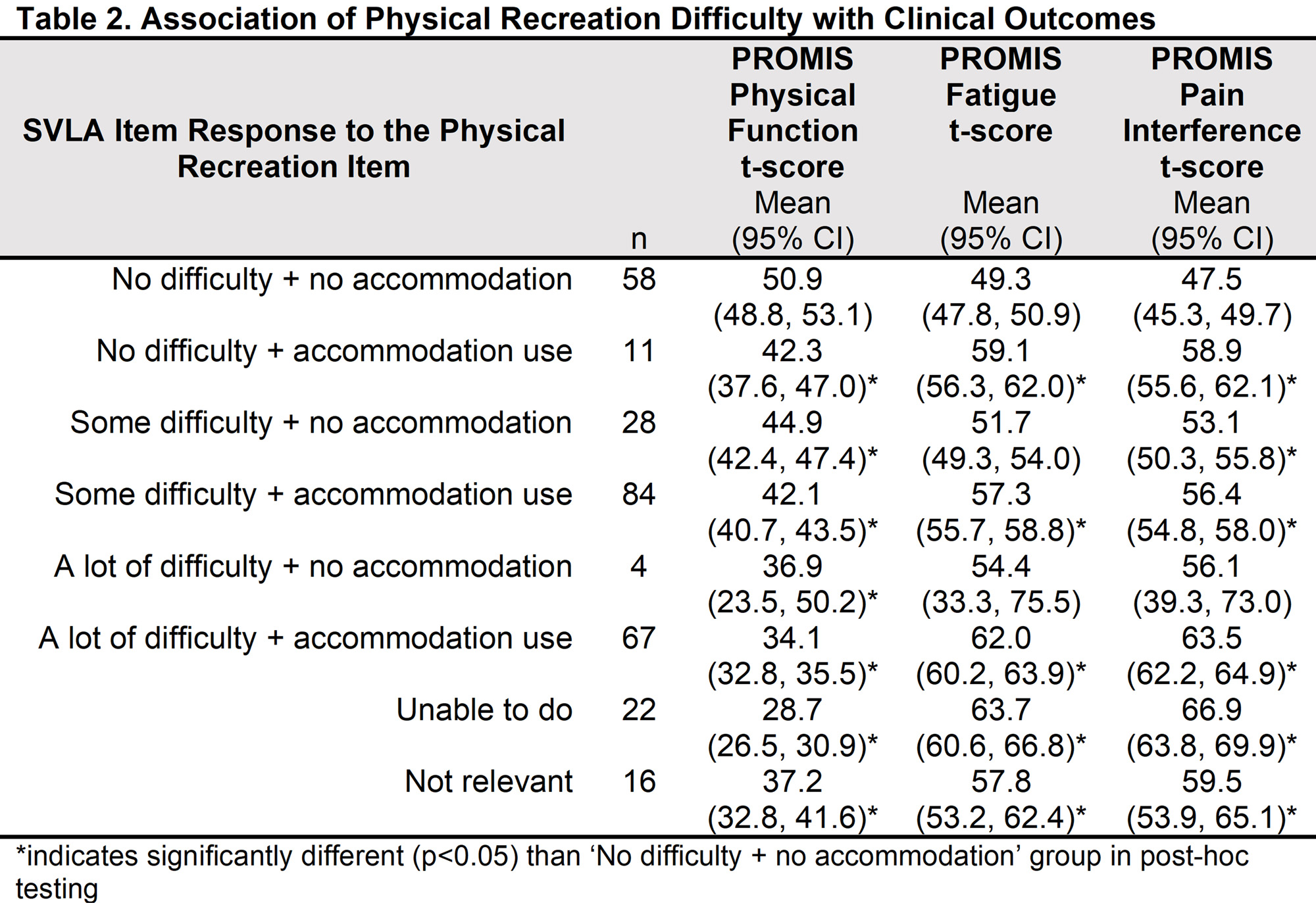 Table 2. Association of Physical Recreation Difficulty with Clinical Outcomes

| SVLA Item Response to the Physical Recreation Item | n | PROMIS Physical Function t-score Mean (95% CI) | PROMIS Fatigue t-score Mean (95% CI) | PROMIS Pain Interference t-score Mean (95% CI) |
|---|---|---|---|---|
| No difficulty + no accommodation | 58 | 50.9 (48.8, 53.1) | 49.3 (47.8, 50.9) | 47.5 (45.3, 49.7) |
| No difficulty + accommodation use | 11 | 42.3 (37.6, 47.0)* | 59.1 (56.3, 62.0)* | 58.9 (55.6, 62.1)* |
| Some difficulty + no accommodation | 28 | 44.9 (42.4, 47.4)* | 51.7 (49.3, 54.0) | 53.1 (50.3, 55.8)* |
| Some difficulty + accommodation use | 84 | 42.1 (40.7, 43.5)* | 57.3 (55.7, 58.8)* | 56.4 (54.8, 58.0)* |
| A lot of difficulty + no accommodation | 4 | 36.9 (23.5, 50.2)* | 54.4 (33.3, 75.5) | 56.1 (39.3, 73.0) |
| A lot of difficulty + accommodation use | 67 | 34.1 (32.8, 35.5)* | 62.0 (60.2, 63.9)* | 63.5 (62.2, 64.9)* |
| Unable to do | 22 | 28.7 (26.5, 30.9)* | 63.7 (60.6, 66.8)* | 66.9 (63.8, 69.9)* |
| Not relevant | 16 | 37.2 (32.8, 41.6)* | 57.8 (53.2, 62.4)* | 59.5 (53.9, 65.1)* |

*indicates significantly different (p<0.05) than ‘No difficulty + no accommodation’ group in post-hoc testing